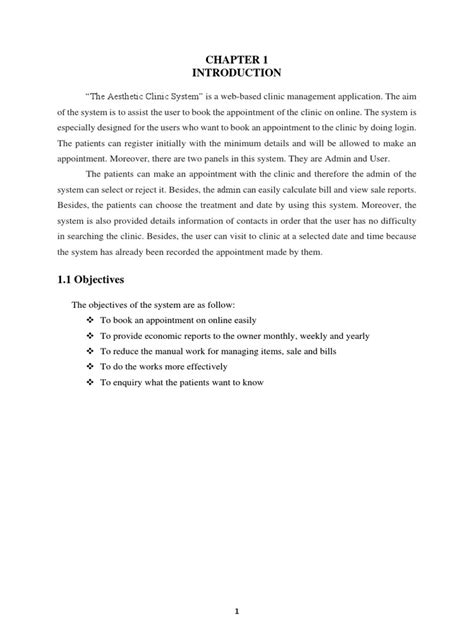 CHAPTER 1
INTRODUCTION

"The Aesthetic Clinic System" is a web-based clinic management application. The aim of the system is to assist the user to book the appointment of the clinic on online. The system is especially designed for the users who want to book an appointment to the clinic by doing login. The patients can register initially with the minimum details and will be allowed to make an appointment. Moreover, there are two panels in this system. They are Admin and User.

The patients can make an appointment with the clinic and therefore the admin of the system can select or reject it. Besides, the admin can easily calculate bill and view sale reports. Besides, the patients can choose the treatment and date by using this system. Moreover, the system is also provided details information of contacts in order that the user has no difficulty in searching the clinic. Besides, the user can visit to clinic at a selected date and time because the system has already been recorded the appointment made by them.

1.1 Objectives

The objectives of the system are as follow:
❖ To book an appointment on online easily
❖ To provide economic reports to the owner monthly, weekly and yearly
❖ To reduce the manual work for managing items, sale and bills
❖ To do the works more effectively
❖ To enquiry what the patients want to know

1